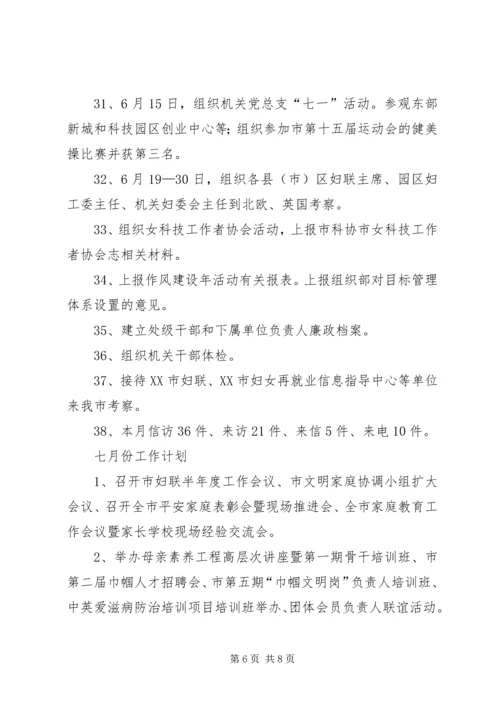 31、6月15日，组织机关党总支“七一”活动。参观东部新城和科技园区创业中心等；组织参加市第十五届运动会的健美操比赛并获第三名。

32、6月19—30日，组织各县（市）区妇联主席、园区妇工委主任、机关妇委会主任到北欧、英国考察。

33、组织女科技工作者协会活动，上报市科协市女科技工作者协会志相关材料。

34、上报作风建设年活动有关报表。上报组织部对目标管理体系设置的意见。

35、建立处级干部和下属单位负责人廉政档案。

36、组织机关干部体检。

37、接待XX市妇联、XX市妇女再就业信息指导中心等单位来我市考察。

38、本月信访36件、来访21件、来信5件、来电10件。

七月份工作计划

1、召开市妇联半年度工作会议、市文明家庭协调小组扩大会议、召开全市平安家庭表彰会暨现场推进会、全市家庭教育工作会议暨家长学校现场经验交流会。

2、举办母亲素养工程高层次讲座暨第一期骨干培训班、市第二届巾帼人才招聘会、市第五期“巾帼文明岗”负责人培训班、中英爱滋病防治培训项目培训班举办、团体会员负责人联谊活动。

第6页 共8页